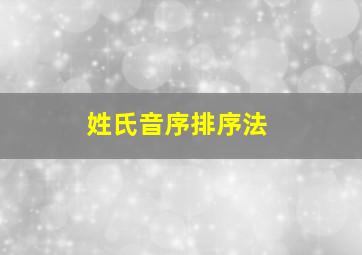 姓氏音序排序法